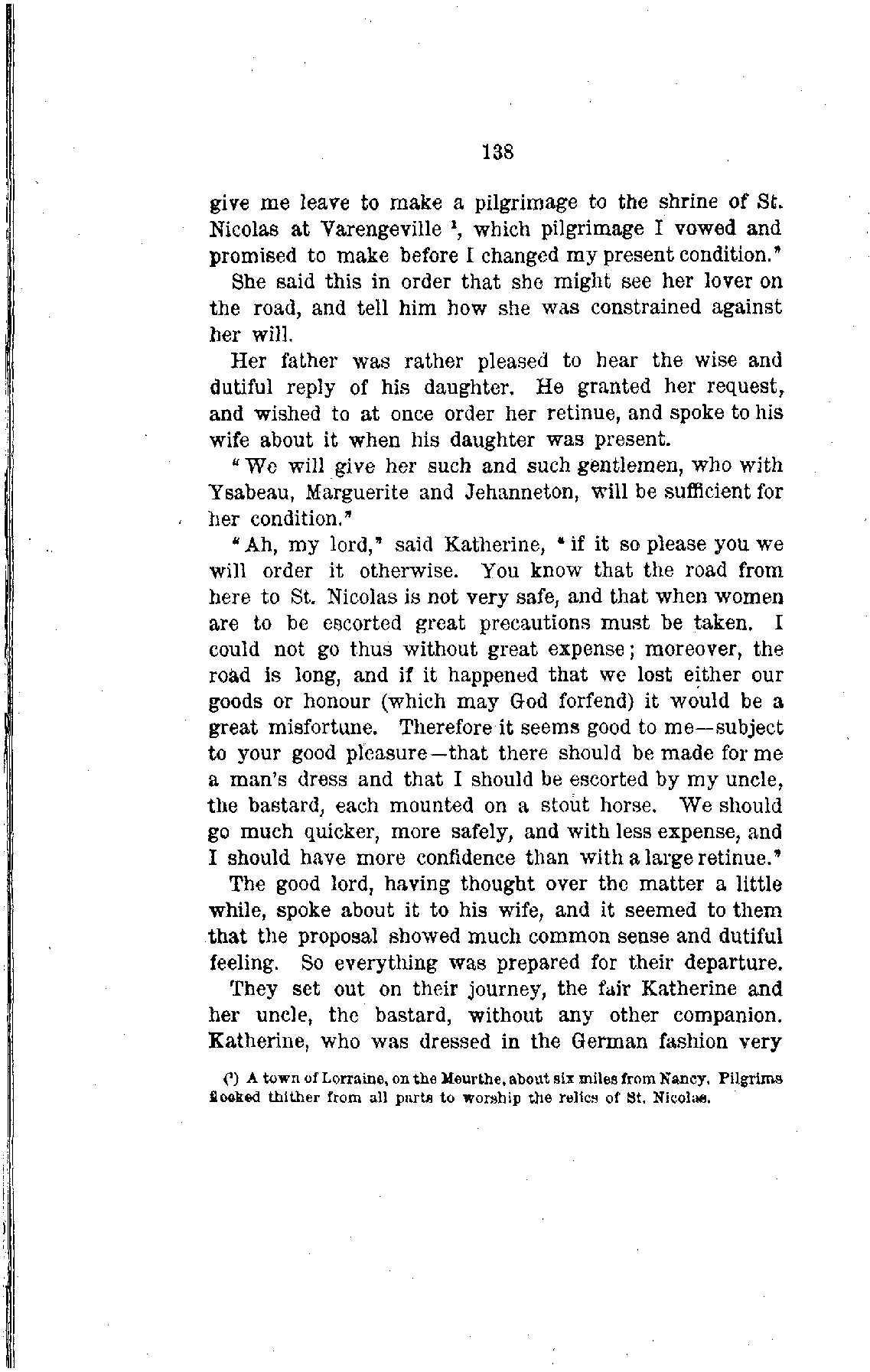 138

give me leave to make a pilgrimage to the shrine of St. Nicolas at Varengeville $^1$, which pilgrimage I vowed and promised to make before I changed my present condition."

She said this in order that she might see her lover on the road, and tell him how she was constrained against her will.

Her father was rather pleased to hear the wise and dutiful reply of his daughter. He granted her request, and wished to at once order her retinue, and spoke to his wife about it when his daughter was present.

"We will give her such and such gentlemen, who with Ysabeau, Marguerite and Jehanneton, will be sufficient for her condition."

"Ah, my lord," said Katherine, "if it so please you we will order it otherwise. You know that the road from here to St. Nicolas is not very safe, and that when women are to be escorted great precautions must be taken. I could not go thus without great expense; moreover, the road is long, and if it happened that we lost either our goods or honour (which may God forfend) it would be a great misfortune. Therefore it seems good to me—subject to your good pleasure—that there should be made for me a man's dress and that I should be escorted by my uncle, the bastard, each mounted on a stout horse. We should go much quicker, more safely, and with less expense, and I should have more confidence than with a large retinue."

The good lord, having thought over the matter a little while, spoke about it to his wife, and it seemed to them that the proposal showed much common sense and dutiful feeling. So everything was prepared for their departure.

They set out on their journey, the fair Katherine and her uncle, the bastard, without any other companion. Katherine, who was dressed in the German fashion very

($^1$) A town of Lorraine, on the Meurthe, about six miles from Nancy. Pilgrims flocked thither from all parts to worship the relics of St. Nicolas.